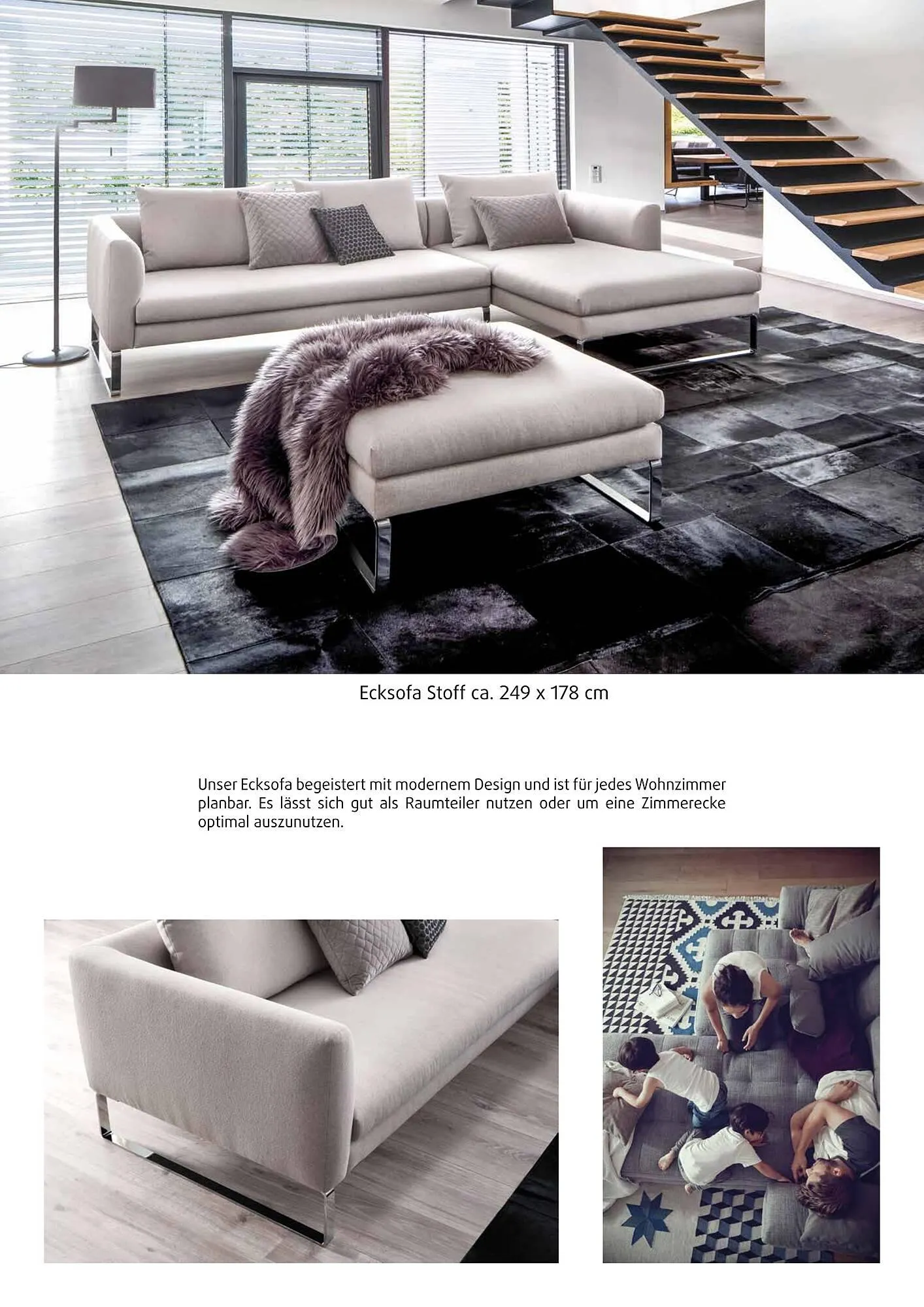 Ecksofa Stoff ca. 249 x 178 cm

Unser Ecksofa begeistert mit modernem Design und ist für jedes Wohnzimmer planbar. Es lässt sich gut als Raumteiler nutzen oder um eine Zimmerecke optimal auszunutzen.